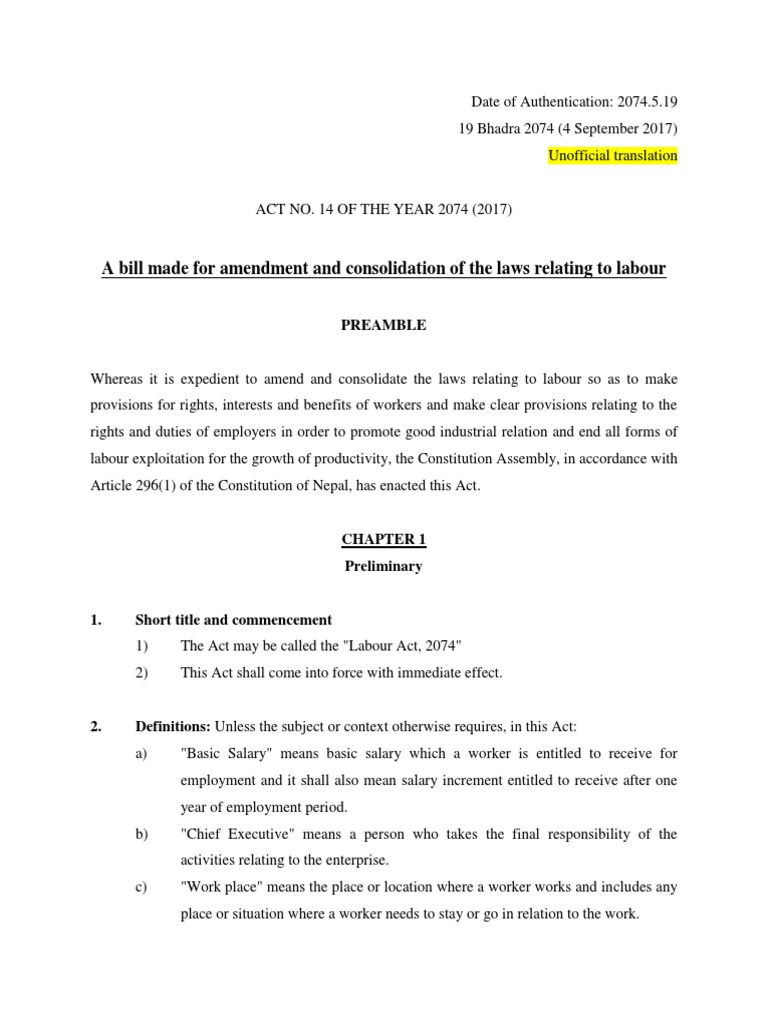 Date of Authentication: 2074.5.19
19 Bhadra 2074 (4 September 2017)
Unofficial translation

ACT NO. 14 OF THE YEAR 2074 (2017)

A bill made for amendment and consolidation of the laws relating to labour

PREAMBLE

Whereas it is expedient to amend and consolidate the laws relating to labour so as to make provisions for rights, interests and benefits of workers and make clear provisions relating to the rights and duties of employers in order to promote good industrial relation and end all forms of labour exploitation for the growth of productivity, the Constitution Assembly, in accordance with Article 296(1) of the Constitution of Nepal, has enacted this Act.

CHAPTER 1
Preliminary

1. Short title and commencement
1) The Act may be called the "Labour Act, 2074"
2) This Act shall come into force with immediate effect.

2. Definitions: Unless the subject or context otherwise requires, in this Act:
a) "Basic Salary" means basic salary which a worker is entitled to receive for employment and it shall also mean salary increment entitled to receive after one year of employment period.
b) "Chief Executive" means a person who takes the final responsibility of the activities relating to the enterprise.
c) "Work place" means the place or location where a worker works and includes any place or situation where a worker needs to stay or go in relation to the work.